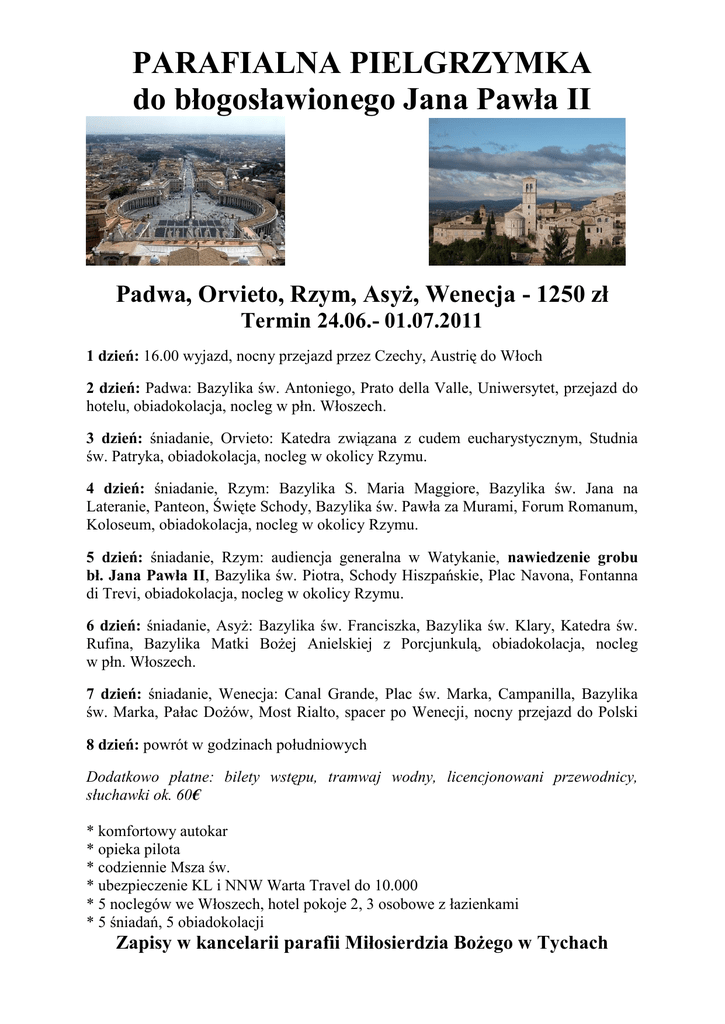 PARAFIALNA PIELGRZYMKA
do błogosławionego Jana Pawła II

Padwa, Orvieto, Rzym, Asyż, Wenecja - 1250 zł
Termin 24.06.- 01.07.2011

1 dzień: 16.00 wyjazd, nocny przejazd przez Czechy, Austrię do Włoch

2 dzień: Padwa: Bazylika św. Antoniego, Prato della Valle, Uniwersytet, przejazd do hotelu, obiadokolacja, nocleg w płn. Włoszech.

3 dzień: śniadanie, Orvieto: Katedra związana z cudem eucharystycznym, Studnia św. Patryka, obiadokolacja, nocleg w okolicy Rzymu.

4 dzień: śniadanie, Rzym: Bazylika S. Maria Maggiore, Bazylika św. Jana na Lateranie, Panteon, Święte Schody, Bazylika św. Pawła za Murami, Forum Romanum, Koloseum, obiadokolacja, nocleg w okolicy Rzymu.

5 dzień: śniadanie, Rzym: audiencja generalna w Watykanie, nawiedzenie grobu bł. Jana Pawła II, Bazylika św. Piotra, Schody Hiszpańskie, Plac Navona, Fontanna di Trevi, obiadokolacja, nocleg w okolicy Rzymu.

6 dzień: śniadanie, Asyż: Bazylika św. Franciszka, Bazylika św. Klary, Katedra św. Rufina, Bazylika Matki Bożej Anielskiej z Porcjunkulą, obiadokolacja, nocleg w płn. Włoszech.

7 dzień: śniadanie, Wenecja: Canal Grande, Plac św. Marka, Campanilla, Bazylika św. Marka, Pałac Dożów, Most Rialto, spacer po Wenecji, nocny przejazd do Polski

8 dzień: powrót w godzinach południowych

Dodatkowo płatne: bilety wstępu, tramwaj wodny, licencjonowani przewodnicy, słuchawki ok. 60€

* komfortowy autokar
* opieka pilota
* codziennie Msza św.
* ubezpieczenie KL i NNW Warta Travel do 10.000
* 5 noclegów we Włoszech, hotel pokoje 2, 3 osobowe z łazienkami
* 5 śniadań, 5 obiadokolacji
Zapisy w kancelarii parafii Miłosierdzia Bożego w Tychach